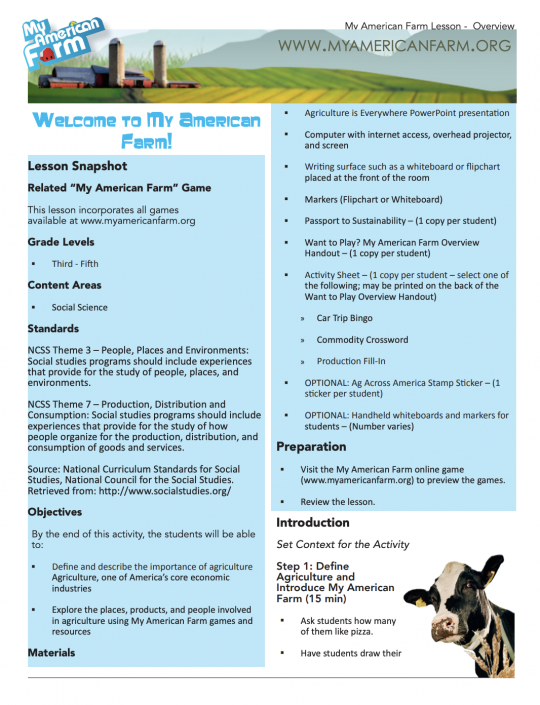 My American Farm

My American Farm Lesson - Overview

WWW.MYAMERICANFARM.ORG

Welcome to My American Farm!

Lesson Snapshot

Related "My American Farm" Game

This lesson incorporates all games available at www.myamericanfarm.org

Grade Levels

▪ Third - Fifth

Content Areas

▪ Social Science

Standards

NCSS Theme 3 – People, Places and Environments: Social studies programs should include experiences that provide for the study of people, places, and environments.

NCSS Theme 7 – Production, Distribution and Consumption: Social studies programs should include experiences that provide for the study of how people organize for the production, distribution, and consumption of goods and services.

Source: National Curriculum Standards for Social Studies, National Council for the Social Studies. Retrieved from: http://www.socialstudies.org/

Objectives

By the end of this activity, the students will be able to:

▪ Define and describe the importance of agriculture Agriculture, one of America's core economic industries

▪ Explore the places, products, and people involved in agriculture using My American Farm games and resources

Materials

▪ Agriculture is Everywhere PowerPoint presentation

▪ Computer with internet access, overhead projector, and screen

▪ Writing surface such as a whiteboard or flipchart placed at the front of the room

▪ Markers (Flipchart or Whiteboard)

▪ Passport to Sustainability – (1 copy per student)

▪ Want to Play? My American Farm Overview Handout – (1 copy per student)

▪ Activity Sheet – (1 copy per student – select one of the following; may be printed on the back of the Want to Play Overview Handout)

» Car Trip Bingo

» Commodity Crossword

» Production Fill-In

▪ OPTIONAL: Ag Across America Stamp Sticker – (1 sticker per student)

▪ OPTIONAL: Handheld whiteboards and markers for students – (Number varies)

Preparation

▪ Visit the My American Farm online game (www.myamericanfarm.org) to preview the games.

▪ Review the lesson.

Introduction

Set Context for the Activity

Step 1: Define Agriculture and Introduce My American Farm (15 min)

▪ Ask students how many of them like pizza.

▪ Have students draw their